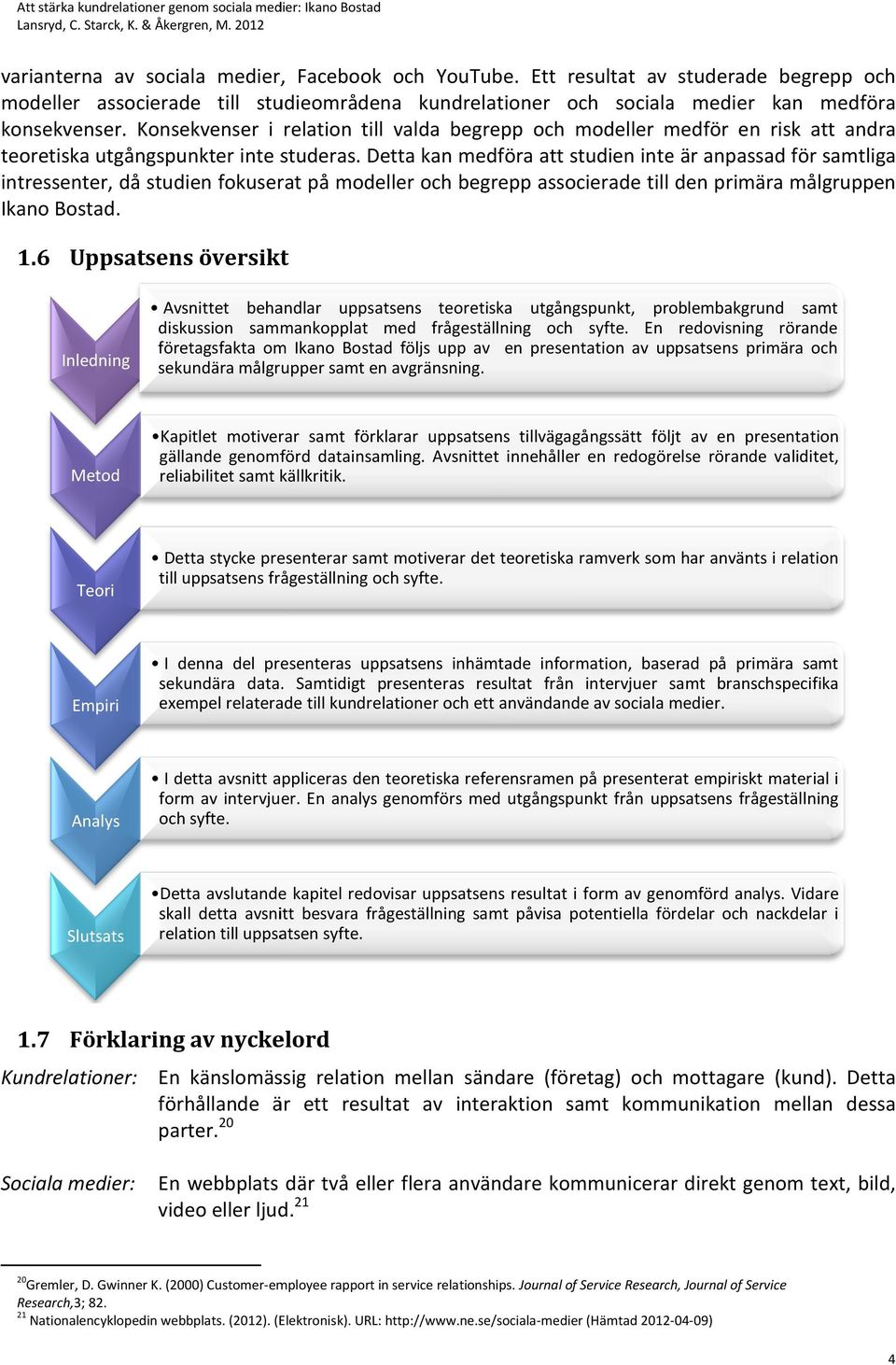 Att stärka kundrelationer genom sociala medier: Ikano Bostad
Lansryd, C. Starck, K. & Åkergren, M. 2012

varianterna av sociala medier, Facebook och YouTube. Ett resultat av studerade begrepp och modeller associerade till studieområdena kundrelationer och sociala medier kan medföra konsekvenser. Konsekvenser i relation till valda begrepp och modeller medför en risk att andra teoretiska utgångspunkter inte studeras. Detta kan medföra att studien inte är anpassad för samtliga intressenter, då studien fokuserat på modeller och begrepp associerade till den primära målgruppen Ikano Bostad.

1.6 Uppsatsens översikt

Inledning

• Avsnittet behandlar uppsatsens teoretiska utgångspunkt, problembakgrund samt diskussion sammankopplat med frågeställning och syfte. En redovisning rörande företagsfakta om Ikano Bostad följs upp av en presentation av uppsatsens primära och sekundära målgrupper samt en avgränsning.

Metod

•Kapitlet motiverar samt förklarar uppsatsens tillvägagångssätt följt av en presentation gällande genomförd datainsamling. Avsnittet innehåller en redogörelse rörande validitet, reliabilitet samt källkritik.

Teori

• Detta stycke presenterar samt motiverar det teoretiska ramverk som har använts i relation till uppsatsens frågeställning och syfte.

Empiri

• I denna del presenteras uppsatsens inhämtade information, baserad på primära samt sekundära data. Samtidigt presenteras resultat från intervjuer samt branschspecifika exempel relaterade till kundrelationer och ett användande av sociala medier.

Analys

• I detta avsnitt appliceras den teoretiska referensramen på presenterat empiriskt material i form av intervjuer. En analys genomförs med utgångspunkt från uppsatsens frågeställning och syfte.

Slutsats

•Detta avslutande kapitel redovisar uppsatsens resultat i form av genomförd analys. Vidare skall detta avsnitt besvara frågeställning samt påvisa potentiella fördelar och nackdelar i relation till uppsatsen syfte.

1.7 Förklaring av nyckelord

Kundrelationer: En känslomässig relation mellan sändare (företag) och mottagare (kund). Detta förhållande är ett resultat av interaktion samt kommunikation mellan dessa parter.$^{20}$

Sociala medier: En webbplats där två eller flera användare kommunicerar direkt genom text, bild, video eller ljud.$^{21}$

$^{20}$Gremler, D. Gwinner K. (2000) Customer-employee rapport in service relationships. Journal of Service Research, Journal of Service Research,3; 82.
$^{21}$ Nationalencyklopedin webbplats. (2012). (Elektronisk). URL: http://www.ne.se/sociala-medier (Hämtad 2012-04-09)

4